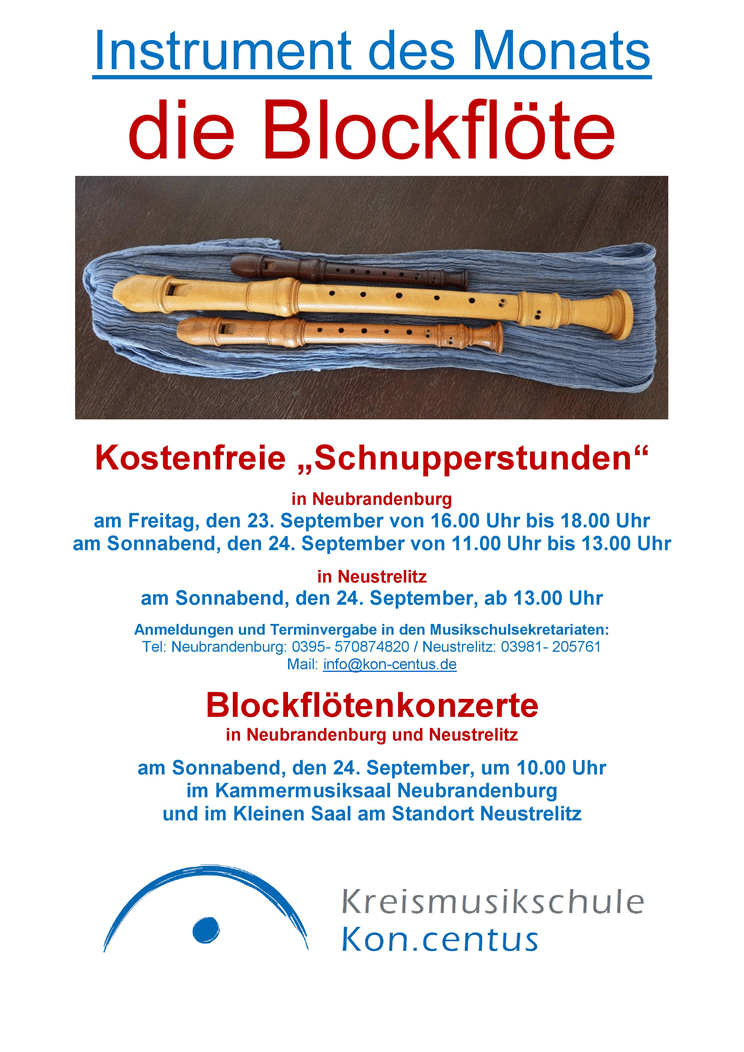 Instrument des Monats
die Blockflöte

Kostenfreie „Schnupperstunden“
in Neubrandenburg
am Freitag, den 23. September von 16.00 Uhr bis 18.00 Uhr
am Sonnabend, den 24. September von 11.00 Uhr bis 13.00 Uhr

in Neustrelitz
am Sonnabend, den 24. September, ab 13.00 Uhr

Anmeldungen und Terminvergabe in den Musikschulsekretariaten:
Tel: Neubrandenburg: 0395- 570874820 / Neustrelitz: 03981- 205761
Mail: info@kon-centus.de

Blockflötenkonzerte
in Neubrandenburg und Neustrelitz

am Sonnabend, den 24. September, um 10.00 Uhr
im Kammermusiksaal Neubrandenburg
und im Kleinen Saal am Standort Neustrelitz

Kreismusikschule
Kon.centus